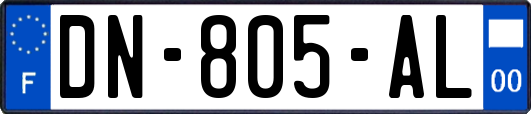 F
DN-805-AL
00